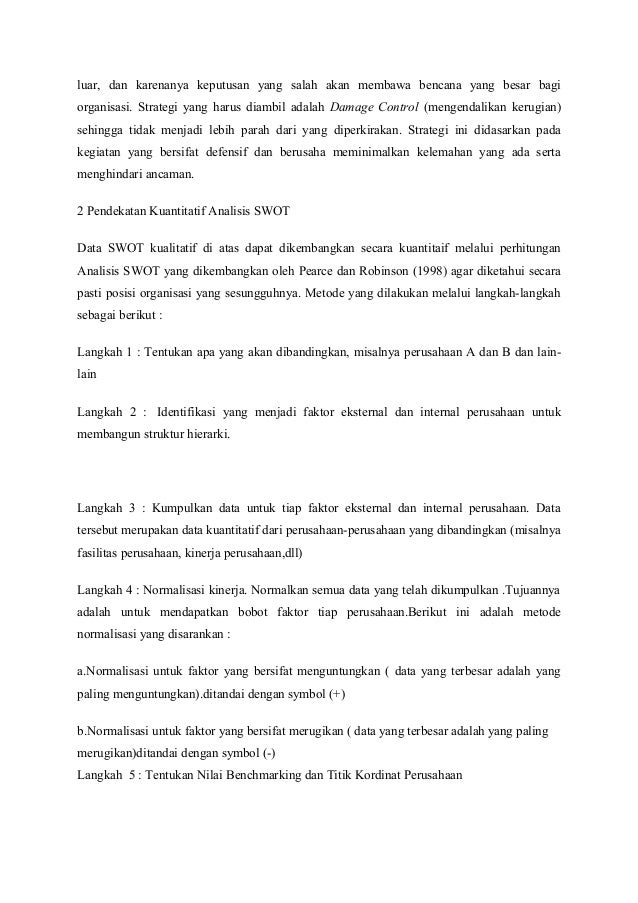 luar, dan karenanya keputusan yang salah akan membawa bencana yang besar bagi organisasi. Strategi yang harus diambil adalah Damage Control (mengendalikan kerugian) sehingga tidak menjadi lebih parah dari yang diperkirakan. Strategi ini didasarkan pada kegiatan yang bersifat defensif dan berusaha meminimalkan kelemahan yang ada serta menghindari ancaman.

2 Pendekatan Kuantitatif Analisis SWOT

Data SWOT kualitatif di atas dapat dikembangkan secara kuantitaif melalui perhitungan Analisis SWOT yang dikembangkan oleh Pearce dan Robinson (1998) agar diketahui secara pasti posisi organisasi yang sesungguhnya. Metode yang dilakukan melalui langkah-langkah sebagai berikut :

Langkah 1 : Tentukan apa yang akan dibandingkan, misalnya perusahaan A dan B dan lain-lain

Langkah 2 : Identifikasi yang menjadi faktor eksternal dan internal perusahaan untuk membangun struktur hierarki.

Langkah 3 : Kumpulkan data untuk tiap faktor eksternal dan internal perusahaan. Data tersebut merupakan data kuantitatif dari perusahaan-perusahaan yang dibandingkan (misalnya fasilitas perusahaan, kinerja perusahaan,dll)

Langkah 4 : Normalisasi kinerja. Normalkan semua data yang telah dikumpulkan .Tujuannya adalah untuk mendapatkan bobot faktor tiap perusahaan.Berikut ini adalah metode normalisasi yang disarankan :

a.Normalisasi untuk faktor yang bersifat menguntungkan ( data yang terbesar adalah yang paling menguntungkan).ditandai dengan symbol (+)

b.Normalisasi untuk faktor yang bersifat merugikan ( data yang terbesar adalah yang paling merugikan)ditandai dengan symbol (-)
Langkah 5 : Tentukan Nilai Benchmarking dan Titik Kordinat Perusahaan